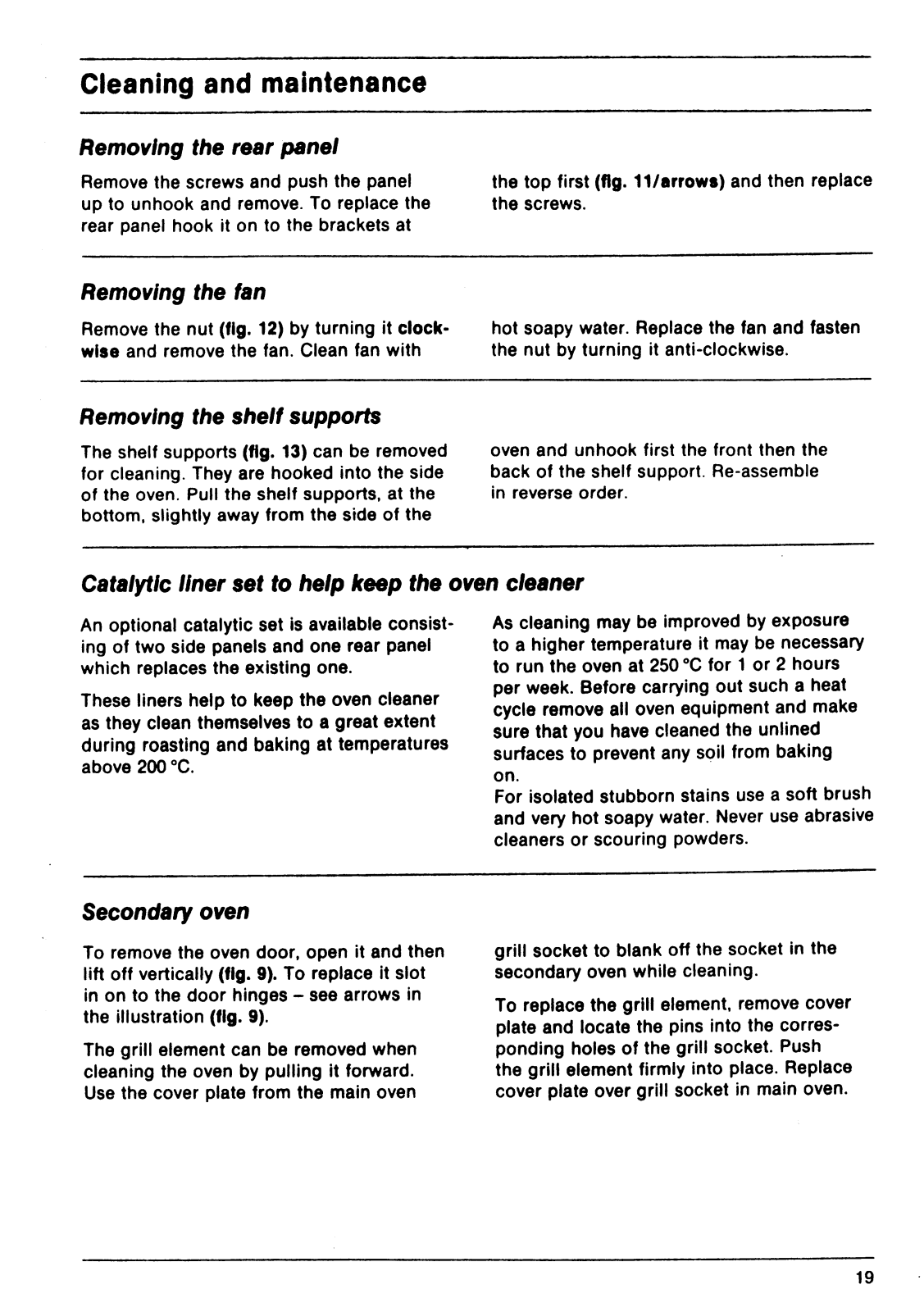 Cleaning and maintenance

Removing the rear panel

Remove the screws and push the panel up to unhook and remove. To replace the rear panel hook it on to the brackets at the top first (fig. 11/arrows) and then replace the screws.

Removing the fan

Remove the nut (fig. 12) by turning it clockwise and remove the fan. Clean fan with hot soapy water. Replace the fan and fasten the nut by turning it anti-clockwise.

Removing the shelf supports

The shelf supports (fig. 13) can be removed for cleaning. They are hooked into the side of the oven. Pull the shelf supports, at the bottom, slightly away from the side of the oven and unhook first the front then the back of the shelf support. Re-assemble in reverse order.

Catalytic liner set to help keep the oven cleaner

An optional catalytic set is available consisting of two side panels and one rear panel which replaces the existing one.

These liners help to keep the oven cleaner as they clean themselves to a great extent during roasting and baking at temperatures above 200 °C.

As cleaning may be improved by exposure to a higher temperature it may be necessary to run the oven at 250 °C for 1 or 2 hours per week. Before carrying out such a heat cycle remove all oven equipment and make sure that you have cleaned the unlined surfaces to prevent any soil from baking on.
For isolated stubborn stains use a soft brush and very hot soapy water. Never use abrasive cleaners or scouring powders.

Secondary oven

To remove the oven door, open it and then lift off vertically (fig. 9). To replace it slot in on to the door hinges – see arrows in the illustration (fig. 9).

The grill element can be removed when cleaning the oven by pulling it forward. Use the cover plate from the main oven grill socket to blank off the socket in the secondary oven while cleaning.

To replace the grill element, remove cover plate and locate the pins into the corresponding holes of the grill socket. Push the grill element firmly into place. Replace cover plate over grill socket in main oven.

19